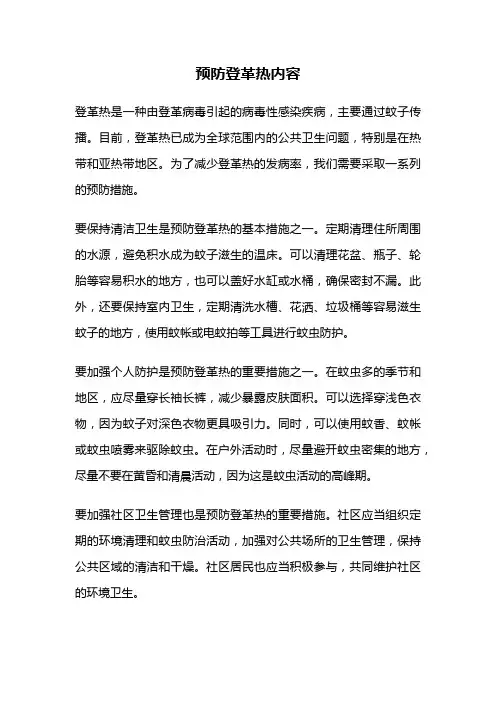 预防登革热内容

登革热是一种由登革病毒引起的病毒性感染疾病，主要通过蚊子传播。目前，登革热已成为全球范围内的公共卫生问题，特别是在热带和亚热带地区。为了减少登革热的发病率，我们需要采取一系列的预防措施。

要保持清洁卫生是预防登革热的基本措施之一。定期清理住所周围的水源，避免积水成为蚊子滋生的温床。可以清理花盆、瓶子、轮胎等容易积水的地方，也可以盖好水缸或水桶，确保密封不漏。此外，还要保持室内卫生，定期清洗水槽、花洒、垃圾桶等容易滋生蚊子的地方，使用蚊帐或电蚊拍等工具进行蚊虫防护。

要加强个人防护是预防登革热的重要措施之一。在蚊虫多的季节和地区，应尽量穿长袖长裤，减少暴露皮肤面积。可以选择穿浅色衣物，因为蚊子对深色衣物更具吸引力。同时，可以使用蚊香、蚊帐或蚊虫喷雾来驱除蚊虫。在户外活动时，尽量避开蚊虫密集的地方，尽量不要在黄昏和清晨活动，因为这是蚊虫活动的高峰期。

要加强社区卫生管理也是预防登革热的重要措施。社区应当组织定期的环境清理和蚊虫防治活动，加强对公共场所的卫生管理，保持公共区域的清洁和干燥。社区居民也应当积极参与，共同维护社区的环境卫生。